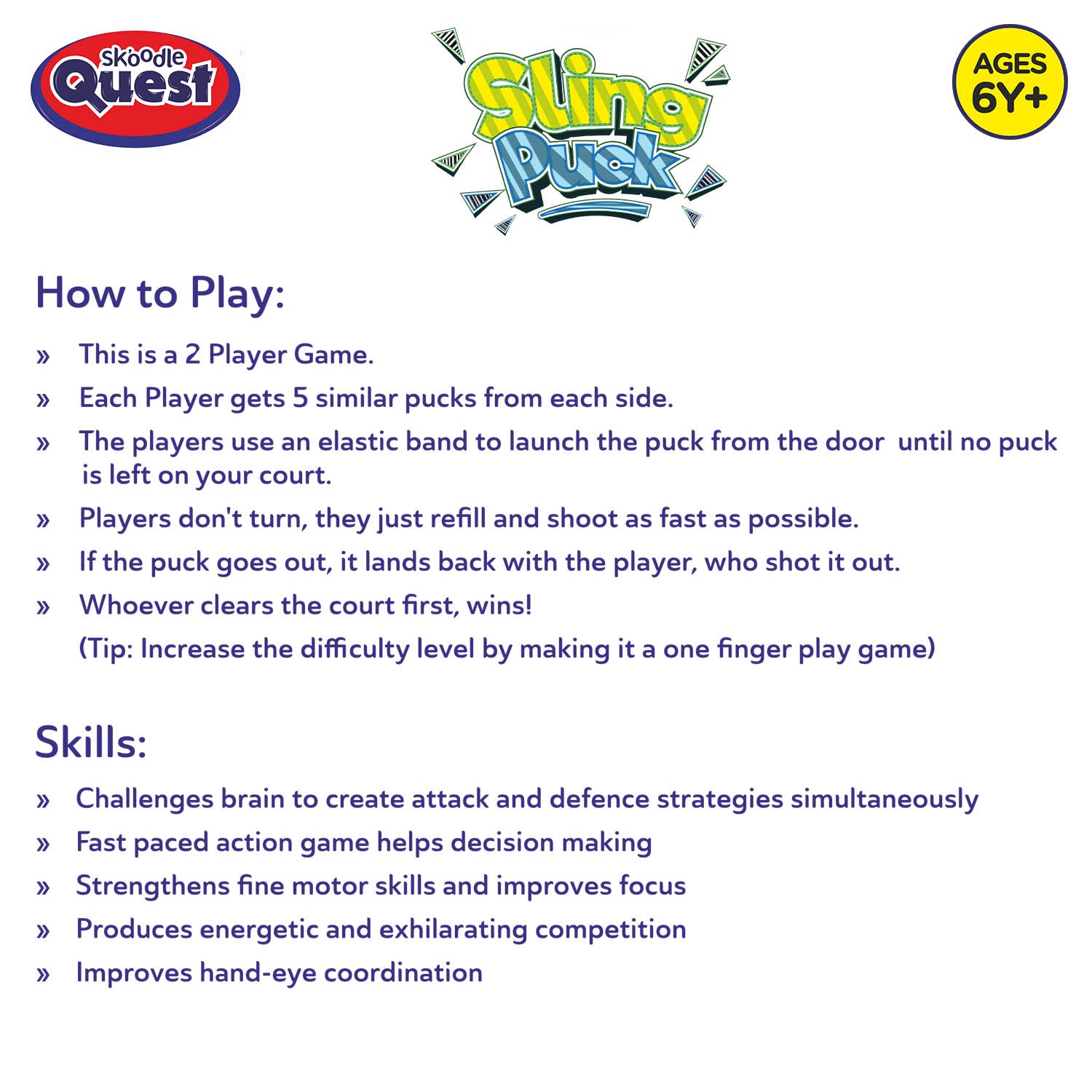 Skoodle Quest

Sling Puck

AGES 6Y+

How to Play:

» This is a 2 Player Game.

» Each Player gets 5 similar pucks from each side.

» The players use an elastic band to launch the puck from the door until no puck is left on your court.

» Players don't turn, they just refill and shoot as fast as possible.

» If the puck goes out, it lands back with the player, who shot it out.

» Whoever clears the court first, wins!

(Tip: Increase the difficulty level by making it a one finger play game)

Skills:

» Challenges brain to create attack and defence strategies simultaneously

» Fast paced action game helps decision making

» Strengthens fine motor skills and improves focus

» Produces energetic and exhilarating competition

» Improves hand-eye coordination